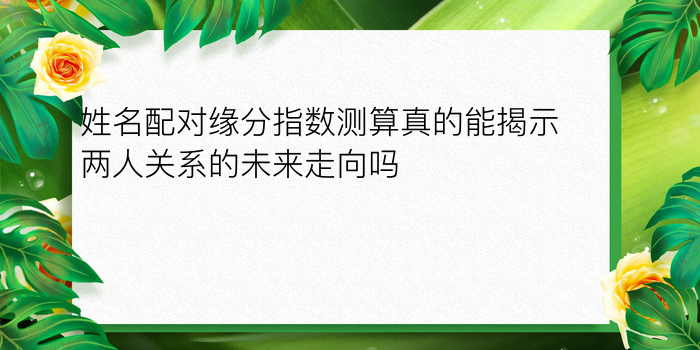 姓名配对缘分指数测算真的能揭示两人关系的未来走向吗